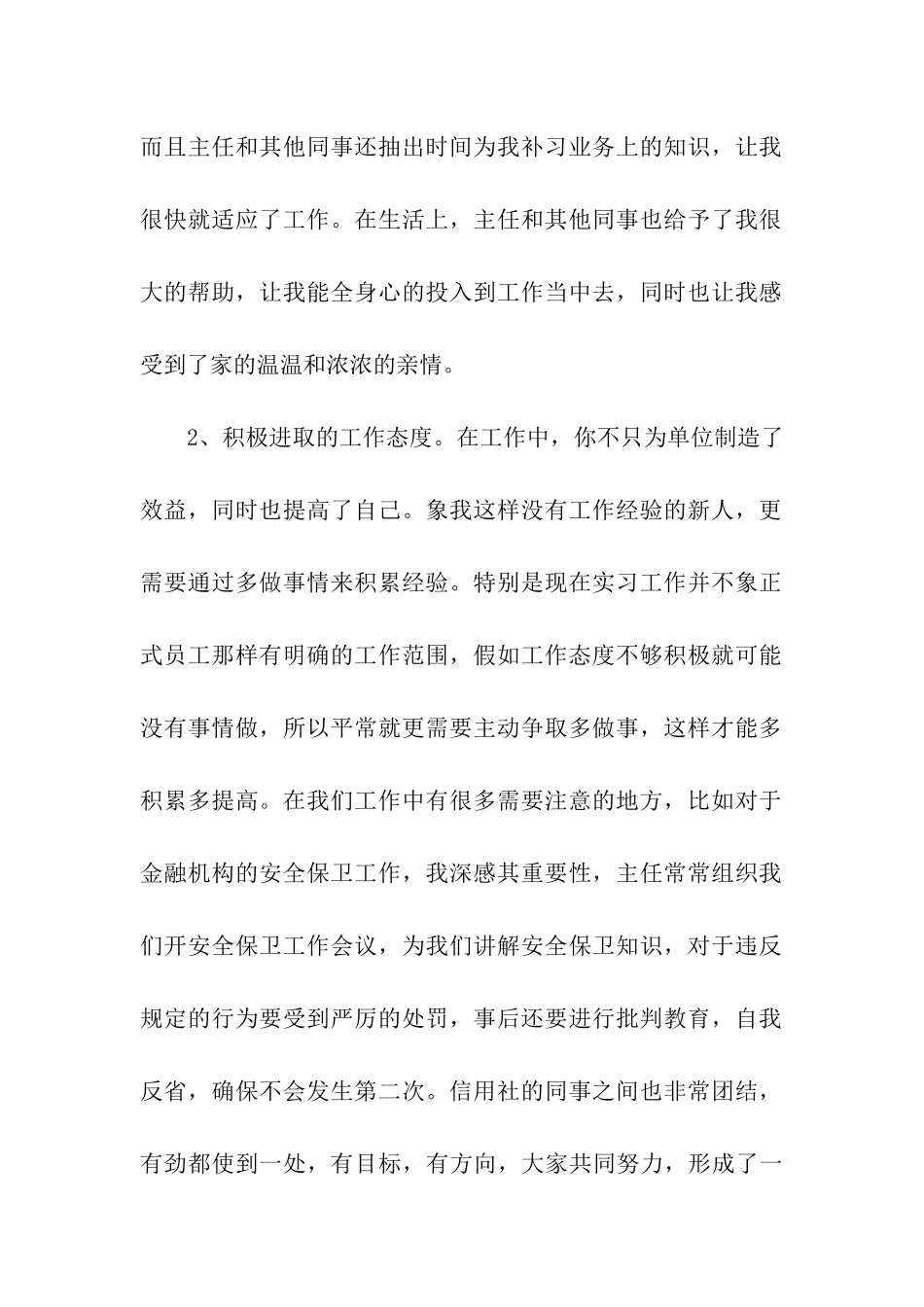 而且主任和其他同事还抽出时间为我补习业务上的知识，让我很快就适应了工作。在生活上，主任和其他同事也给予了我很大的帮助，让我能全身心的投入到工作当中去，同时也让我感受到了家的温温和浓浓的亲情。

2、积极进取的工作态度。在工作中，你不只为单位制造了效益，同时也提高了自己。象我这样没有工作经验的新人，更需要通过多做事情来积累经验。特别是现在实习工作并不象正式员工那样有明确的工作范围，假如工作态度不够积极就可能没有事情做，所以平常就更需要主动争取多做事，这样才能多积累多提高。在我们工作中有很多需要注意的地方，比如对于金融机构的安全保卫工作，我深感其重要性，主任常常组织我们开安全保卫工作会议，为我们讲解安全保卫知识，对于违反规定的行为要受到严厉的处罚，事后还要进行批判教育，自我反省，确保不会发生第二次。信用社的同事之间也非常团结，有劲都使到一处，有目标，有方向，大家共同努力，形成了一